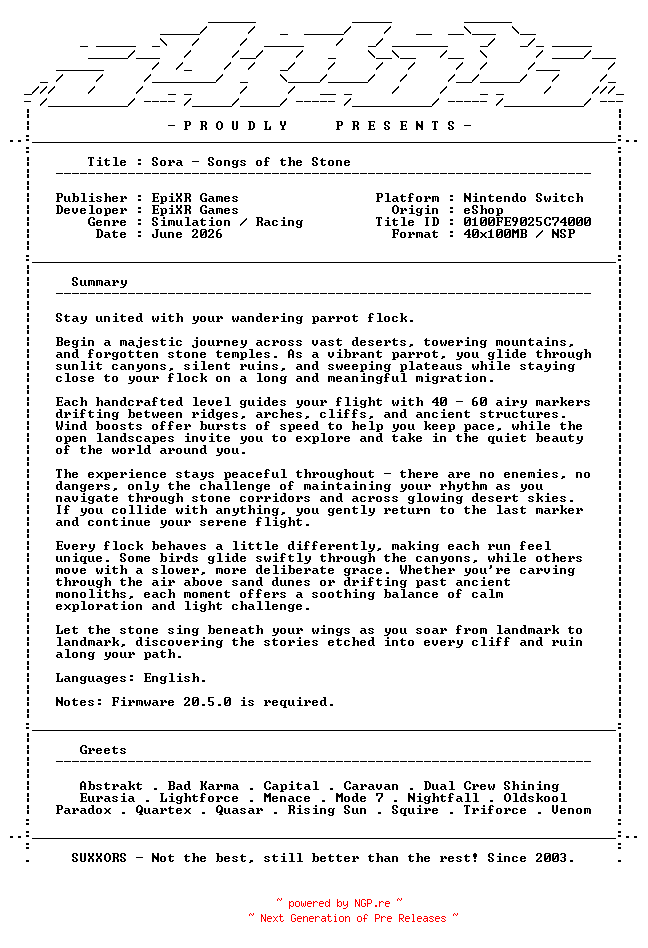 - P R O U D L Y     P R E S E N T S -

Title : Sora - Songs of the Stone

Publisher : EpiXR Games
Developer : EpiXR Games
Genre : Simulation / Racing
Date : June 2026

Platform : Nintendo Switch
Origin : eShop
Title ID : 0100FE9025C74000
Format : 40x100MB / NSP

Summary

Stay united with your wandering parrot flock.

Begin a majestic journey across vast deserts, towering mountains, and forgotten stone temples. As a vibrant parrot, you glide through sunlit canyons, silent ruins, and sweeping plateaus while staying close to your flock on a long and meaningful migration.

Each handcrafted level guides your flight with 40 - 60 airy markers drifting between ridges, arches, cliffs, and ancient structures. Wind boosts offer bursts of speed to help you keep pace, while the open landscapes invite you to explore and take in the quiet beauty of the world around you.

The experience stays peaceful throughout - there are no enemies, no dangers, only the challenge of maintaining your rhythm as you navigate through stone corridors and across glowing desert skies. If you collide with anything, you gently return to the last marker and continue your serene flight.

Every flock behaves a little differently, making each run feel unique. Some birds glide swiftly through the canyons, while others move with a slower, more deliberate grace. Whether you're carving through the air above sand dunes or drifting past ancient monoliths, each moment offers a soothing balance of calm exploration and light challenge.

Let the stone sing beneath your wings as you soar from landmark to landmark, discovering the stories etched into every cliff and ruin along your path.

Languages: English.

Notes: Firmware 20.5.0 is required.

Greets

Abstrakt . Bad Karma . Capital . Caravan . Dual Crew Shining
Eurasia . Lightforce . Menace . Mode 7 . Nightfall . Oldskool
Paradox . Quartex . Quasar . Rising Sun . Squire . Triforce . Venom

SUXXORS - Not the best, still better than the rest! Since 2003.

~ powered by NGP.re ~
~ Next Generation of Pre Releases ~